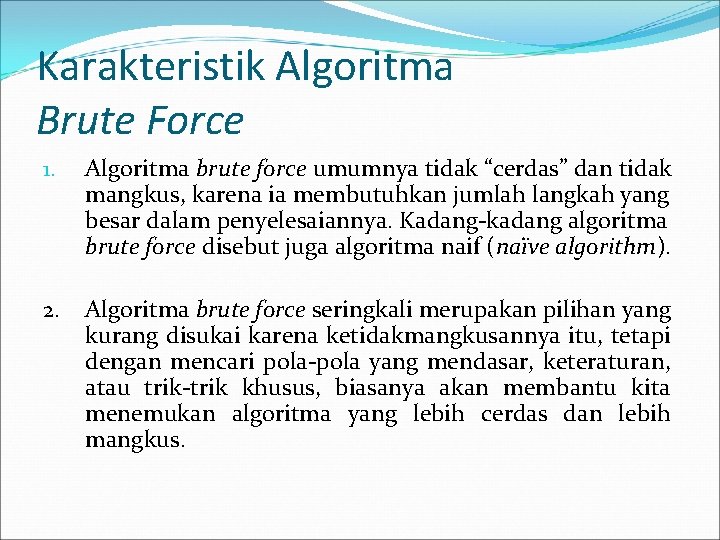 Karakteristik Algoritma Brute Force

1. Algoritma brute force umumnya tidak “cerdas” dan tidak mangkus, karena ia membutuhkan jumlah langkah yang besar dalam penyelesaiannya. Kadang-kadang algoritma brute force disebut juga algoritma naif (naïve algorithm).

2. Algoritma brute force seringkali merupakan pilihan yang kurang disukai karena ketidakmangkusannya itu, tetapi dengan mencari pola-pola yang mendasar, keteraturan, atau trik-trik khusus, biasanya akan membantu kita menemukan algoritma yang lebih cerdas dan lebih mangkus.